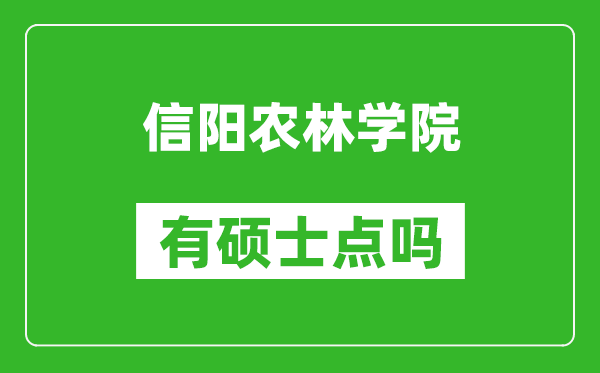 信阳农林学院

有硕士点吗